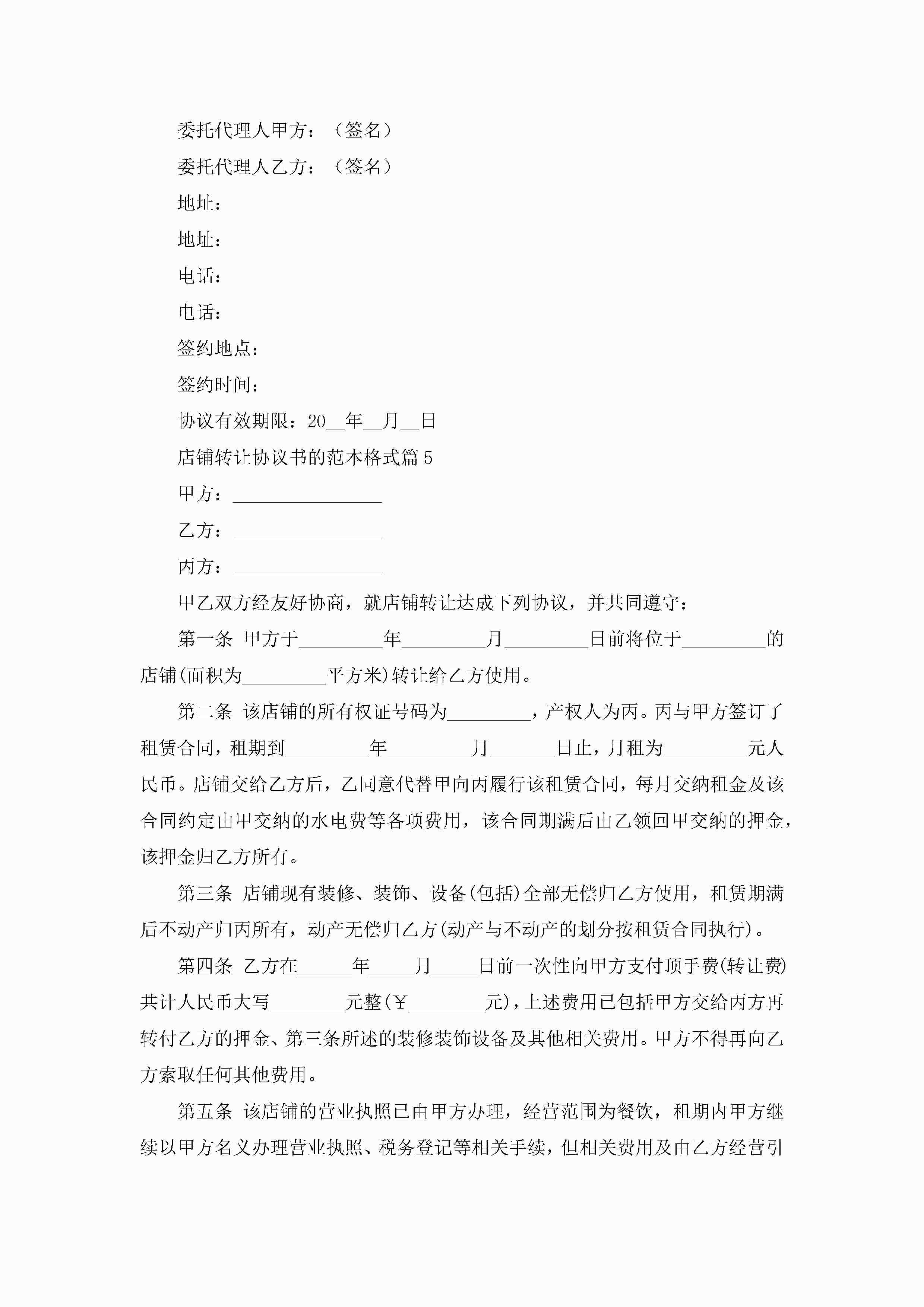 委托代理人甲方：（签名）

委托代理人乙方：（签名）

地址：

地址：

电话：

电话：

签约地点：

签约时间：

协议有效期限：20__年__月__日

店铺转让协议书的范本格式篇 5

甲方：________________

乙方：________________

丙方：________________

甲乙双方经友好协商，就店铺转让达成下列协议，并共同遵守：

第一条 甲方于_________年_________月_________日前将位于_________的店铺(面积为_________平方米)转让给乙方使用。

第二条 该店铺的所有权证号码为_________，产权人为丙。丙与甲方签订了租赁合同，租期到_________年_________月_______日止，月租为_________元人民币。店铺交给乙方后，乙同意代替甲向丙履行该租赁合同，每月交纳租金及该合同约定由甲交纳的水电费等各项费用，该合同期满后由乙领回甲交纳的押金，该押金归乙方所有。

第三条 店铺现有装修、装饰、设备(包括)全部无偿归乙方使用，租赁期满后不动产归丙所有，动产无偿归乙方(动产与不动产的划分按租赁合同执行)。

第四条 乙方在______年_____月_____日前一次性向甲方支付顶手费(转让费)共计人民币大写________元整(￥________元)，上述费用已包括甲方交给丙方再转付乙方的押金、第三条所述的装修装饰设备及其他相关费用。甲方不得再向乙方索取任何其他费用。

第五条 该店铺的营业执照已由甲方办理，经营范围为餐饮，租期内甲方继续以甲方名义办理营业执照、税务登记等相关手续，但相关费用及由乙方经营引